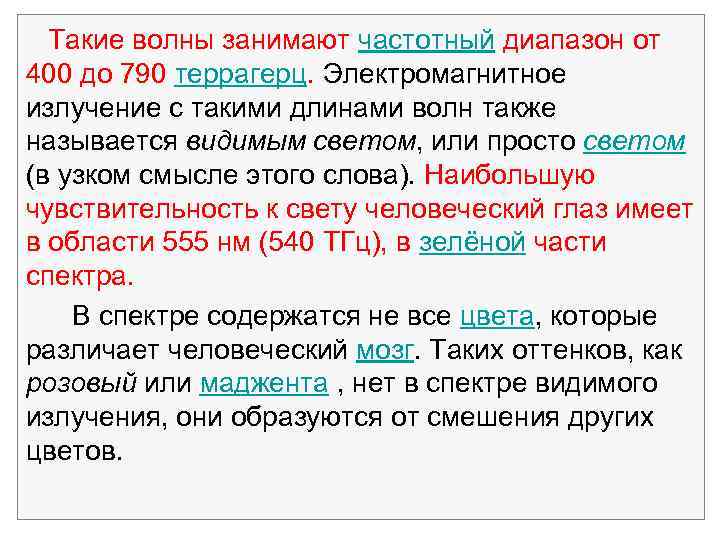 Такие волны занимают частотный диапазон от 400 до 790 террагерц. Электромагнитное излучение с такими длинами волн также называется видимым светом, или просто светом (в узком смысле этого слова). Наибольшую чувствительность к свету человеческий глаз имеет в области 555 нм (540 ТГц), в зелёной части спектра.

В спектре содержатся не все цвета, которые различает человеческий мозг. Таких оттенков, как розовый или маджента , нет в спектре видимого излучения, они образуются от смешения других цветов.